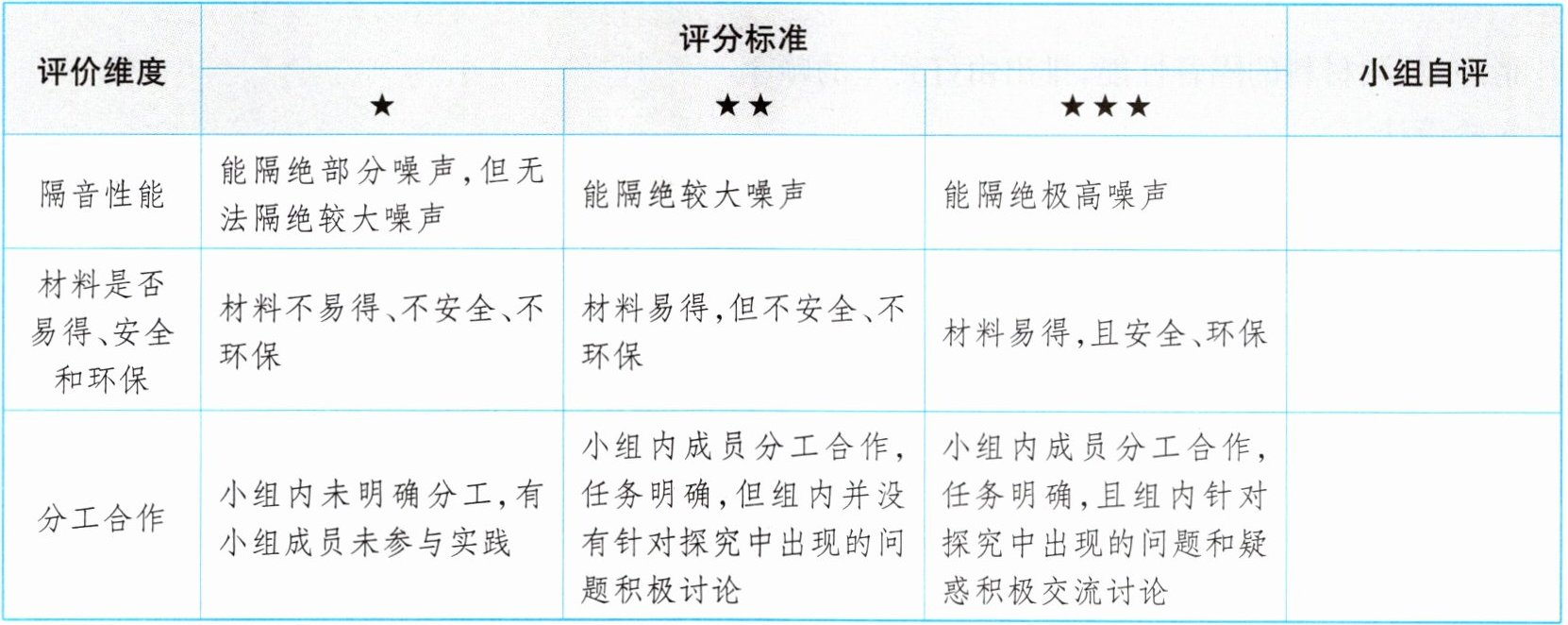 | 评价维度 | 评分标准 | | | 小组自评 |
|---|---|---|---|---|
| | ★ | ★★ | ★★★ | |
| 隔音性能 | 能隔绝部分噪声,但无法隔绝较大噪声 | 能隔绝较大噪声 | 能隔绝极高噪声 | |
| 材料是否易得、安全和环保 | 材料不易得、不安全、不环保 | 材料易得,但不安全、不环保 | 材料易得,且安全、环保 | |
| 分工合作 | 小组内未明确分工,有小组成员未参与实践 | 小组内成员分工合作,任务明确,但组内并没有针对探究中出现的问题积极讨论 | 小组内成员分工合作,任务明确,且组内针对探究中出现的问题和疑惑积极交流讨论 | |